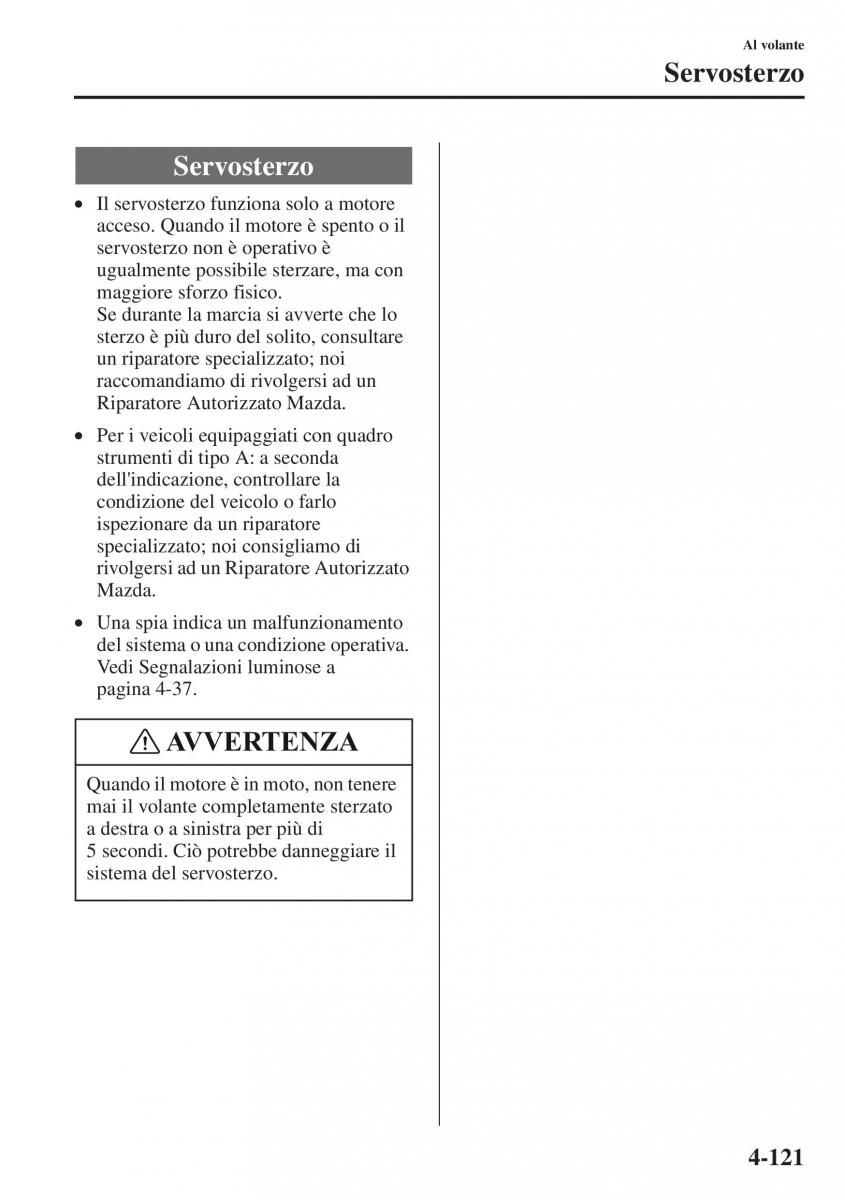 Al volante

Servosterzo

Servosterzo

• Il servosterzo funziona solo a motore acceso. Quando il motore è spento o il servosterzo non è operativo è ugualmente possibile sterzare, ma con maggiore sforzo fisico.
Se durante la marcia si avverte che lo sterzo è più duro del solito, consultare un riparatore specializzato; noi raccomandiamo di rivolgersi ad un Riparatore Autorizzato Mazda.

• Per i veicoli equipaggiati con quadro strumenti di tipo A: a seconda dell'indicazione, controllare la condizione del veicolo o farlo ispezionare da un riparatore specializzato; noi consigliamo di rivolgersi ad un Riparatore Autorizzato Mazda.

• Una spia indica un malfunzionamento del sistema o una condizione operativa. Vedi Segnalazioni luminose a pagina 4-37.

AVVERTENZA

Quando il motore è in moto, non tenere mai il volante completamente sterzato a destra o a sinistra per più di 5 secondi. Ciò potrebbe danneggiare il sistema del servosterzo.

4-121